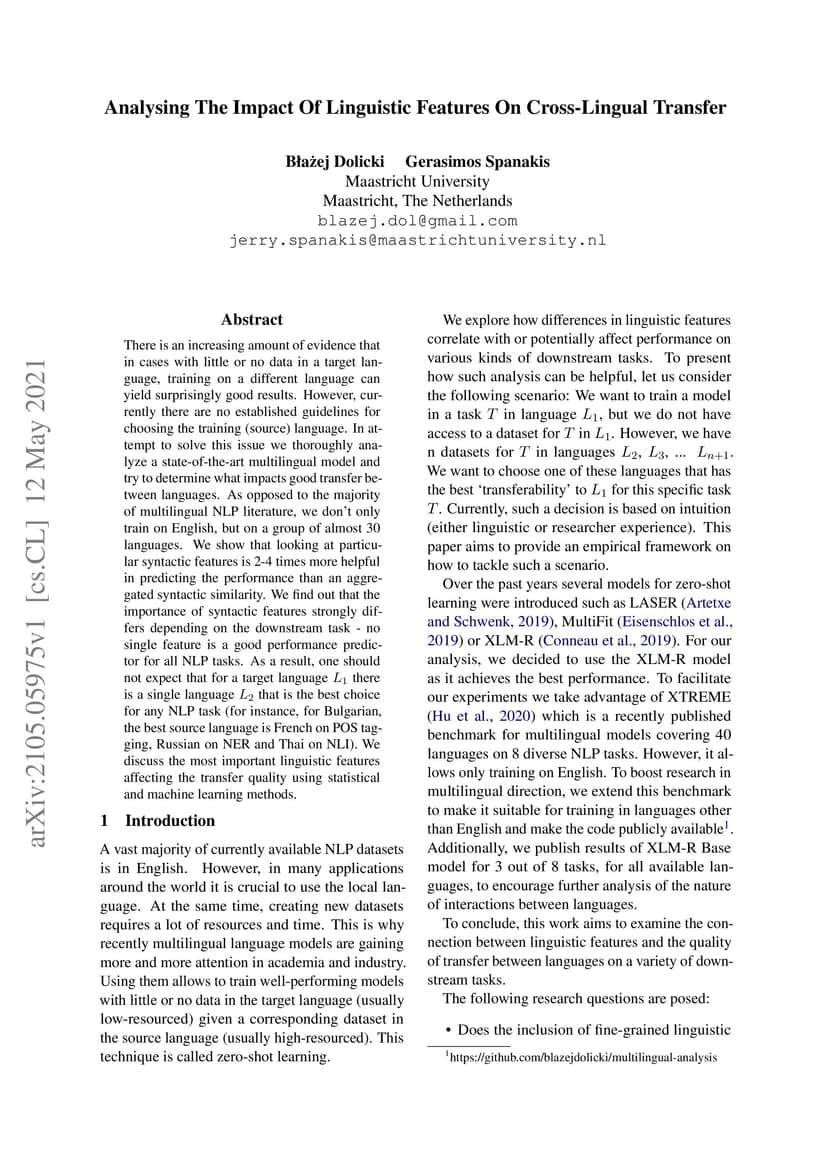 Analysing The Impact Of Linguistic Features On Cross-Lingual Transfer

Błażej Dolicki Gerasimos Spanakis
Maastricht University
Maastricht, The Netherlands
blazej.dol@gmail.com
jerry.spanakis@maastrichtuniversity.nl

arXiv:2105.05975v1 [cs.CL] 12 May 2021

Abstract

There is an increasing amount of evidence that in cases with little or no data in a target language, training on a different language can yield surprisingly good results. However, currently there are no established guidelines for choosing the training (source) language. In attempt to solve this issue we thoroughly analyze a state-of-the-art multilingual model and try to determine what impacts good transfer between languages. As opposed to the majority of multilingual NLP literature, we don't only train on English, but on a group of almost 30 languages. We show that looking at particular syntactic features is 2-4 times more helpful in predicting the performance than an aggregated syntactic similarity. We find out that the importance of syntactic features strongly differs depending on the downstream task - no single feature is a good performance predictor for all NLP tasks. As a result, one should not expect that for a target language $L_1$ there is a single language $L_2$ that is the best choice for any NLP task (for instance, for Bulgarian, the best source language is French on POS tagging, Russian on NER and Thai on NLI). We discuss the most important linguistic features affecting the transfer quality using statistical and machine learning methods.

1 Introduction

A vast majority of currently available NLP datasets is in English. However, in many applications around the world it is crucial to use the local language. At the same time, creating new datasets requires a lot of resources and time. This is why recently multilingual language models are gaining more and more attention in academia and industry. Using them allows to train well-performing models with little or no data in the target language (usually low-resourced) given a corresponding dataset in the source language (usually high-resourced). This technique is called zero-shot learning.

We explore how differences in linguistic features correlate with or potentially affect performance on various kinds of downstream tasks. To present how such analysis can be helpful, let us consider the following scenario: We want to train a model in a task $T$ in language $L_1$, but we do not have access to a dataset for $T$ in $L_1$. However, we have n datasets for $T$ in languages $L_2$, $L_3$, ... $L_{n+1}$. We want to choose one of these languages that has the best 'transferability' to $L_1$ for this specific task $T$. Currently, such a decision is based on intuition (either linguistic or researcher experience). This paper aims to provide an empirical framework on how to tackle such a scenario.

Over the past years several models for zero-shot learning were introduced such as LASER (Artetxe and Schwenk, 2019), MultiFit (Eisenschlos et al., 2019) or XLM-R (Conneau et al., 2019). For our analysis, we decided to use the XLM-R model as it achieves the best performance. To facilitate our experiments we take advantage of XTREME (Hu et al., 2020) which is a recently published benchmark for multilingual models covering 40 languages on 8 diverse NLP tasks. However, it allows only training on English. To boost research in multilingual direction, we extend this benchmark to make it suitable for training in languages other than English and make the code publicly available$^1$. Additionally, we publish results of XLM-R Base model for 3 out of 8 tasks, for all available languages, to encourage further analysis of the nature of interactions between languages.

To conclude, this work aims to examine the connection between linguistic features and the quality of transfer between languages on a variety of downstream tasks.

The following research questions are posed:

• Does the inclusion of fine-grained linguistic

$^1$https://github.com/blazejdolicki/multilingual-analysis